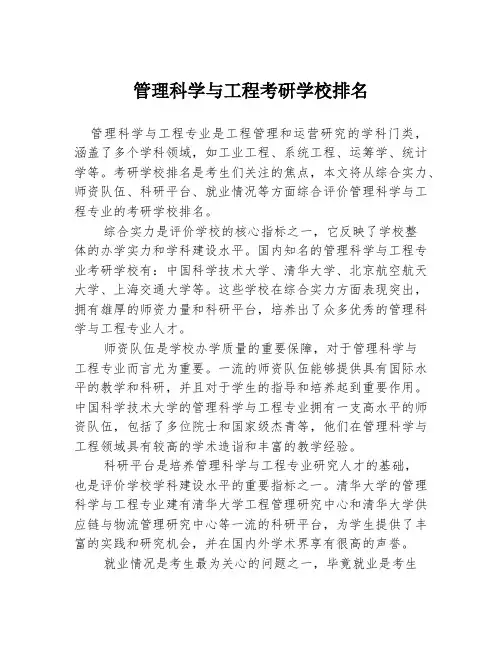 管理科学与工程考研学校排名

管理科学与工程专业是工程管理和运营研究的学科门类，涵盖了多个学科领域，如工业工程、系统工程、运筹学、统计学等。考研学校排名是考生们关注的焦点，本文将从综合实力、师资队伍、科研平台、就业情况等方面综合评价管理科学与工程专业的考研学校排名。

综合实力是评价学校的核心指标之一，它反映了学校整体的办学实力和学科建设水平。国内知名的管理科学与工程专业考研学校有：中国科学技术大学、清华大学、北京航空航天大学、上海交通大学等。这些学校在综合实力方面表现突出，拥有雄厚的师资力量和科研平台，培养出了众多优秀的管理科学与工程专业人才。

师资队伍是学校办学质量的重要保障，对于管理科学与工程专业而言尤为重要。一流的师资队伍能够提供具有国际水平的教学和科研，并且对于学生的指导和培养起到重要作用。中国科学技术大学的管理科学与工程专业拥有一支高水平的师资队伍，包括了多位院士和国家级杰青等，他们在管理科学与工程领域具有较高的学术造诣和丰富的教学经验。

科研平台是培养管理科学与工程专业研究人才的基础，也是评价学校学科建设水平的重要指标之一。清华大学的管理科学与工程专业建有清华大学工程管理研究中心和清华大学供应链与物流管理研究中心等一流的科研平台，为学生提供了丰富的实践和研究机会，并在国内外学术界享有很高的声誉。

就业情况是考生最为关心的问题之一，毕竟就业是考生